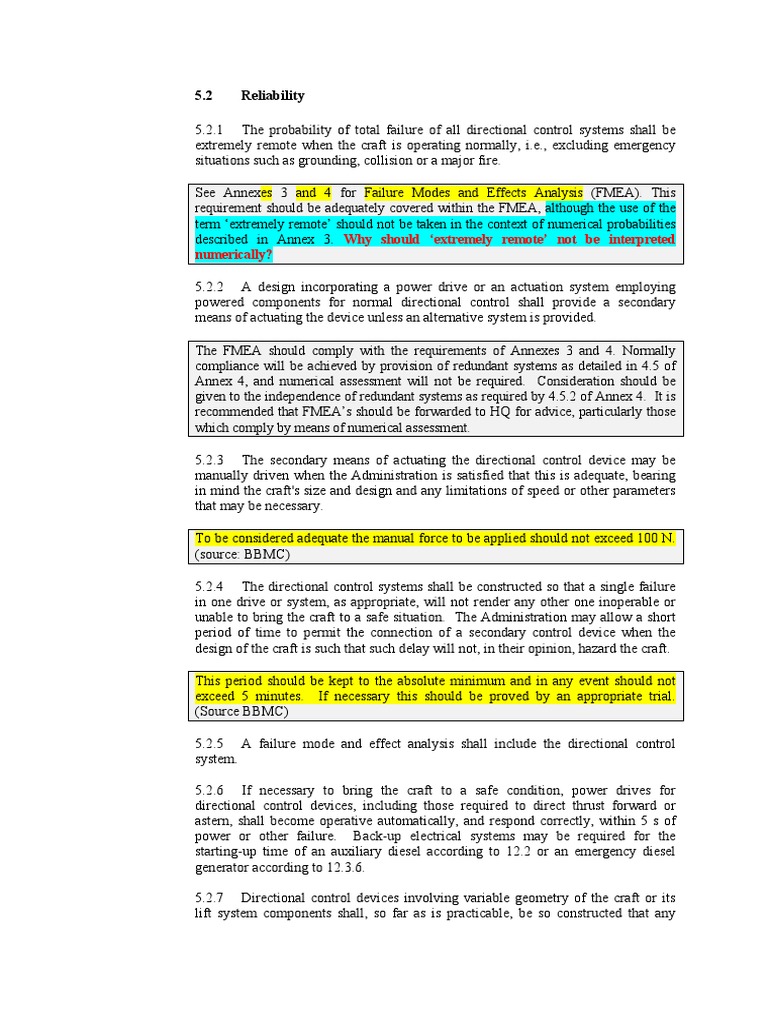 5.2 Reliability

5.2.1 The probability of total failure of all directional control systems shall be extremely remote when the craft is operating normally, i.e., excluding emergency situations such as grounding, collision or a major fire.

See Annexes 3 and 4 for Failure Modes and Effects Analysis (FMEA). This requirement should be adequately covered within the FMEA, although the use of the term 'extremely remote' should not be taken in the context of numerical probabilities described in Annex 3. Why should 'extremely remote' not be interpreted numerically?

5.2.2 A design incorporating a power drive or an actuation system employing powered components for normal directional control shall provide a secondary means of actuating the device unless an alternative system is provided.

The FMEA should comply with the requirements of Annexes 3 and 4. Normally compliance will be achieved by provision of redundant systems as detailed in 4.5 of Annex 4, and numerical assessment will not be required. Consideration should be given to the independence of redundant systems as required by 4.5.2 of Annex 4. It is recommended that FMEA's should be forwarded to HQ for advice, particularly those which comply by means of numerical assessment.

5.2.3 The secondary means of actuating the directional control device may be manually driven when the Administration is satisfied that this is adequate, bearing in mind the craft's size and design and any limitations of speed or other parameters that may be necessary.

To be considered adequate the manual force to be applied should not exceed 100 N. (source: BBMC)

5.2.4 The directional control systems shall be constructed so that a single failure in one drive or system, as appropriate, will not render any other one inoperable or unable to bring the craft to a safe situation. The Administration may allow a short period of time to permit the connection of a secondary control device when the design of the craft is such that such delay will not, in their opinion, hazard the craft.

This period should be kept to the absolute minimum and in any event should not exceed 5 minutes. If necessary this should be proved by an appropriate trial. (Source BBMC)

5.2.5 A failure mode and effect analysis shall include the directional control system.

5.2.6 If necessary to bring the craft to a safe condition, power drives for directional control devices, including those required to direct thrust forward or astern, shall become operative automatically, and respond correctly, within 5 s of power or other failure. Back-up electrical systems may be required for the starting-up time of an auxiliary diesel according to 12.2 or an emergency diesel generator according to 12.3.6.

5.2.7 Directional control devices involving variable geometry of the craft or its lift system components shall, so far as is practicable, be so constructed that any